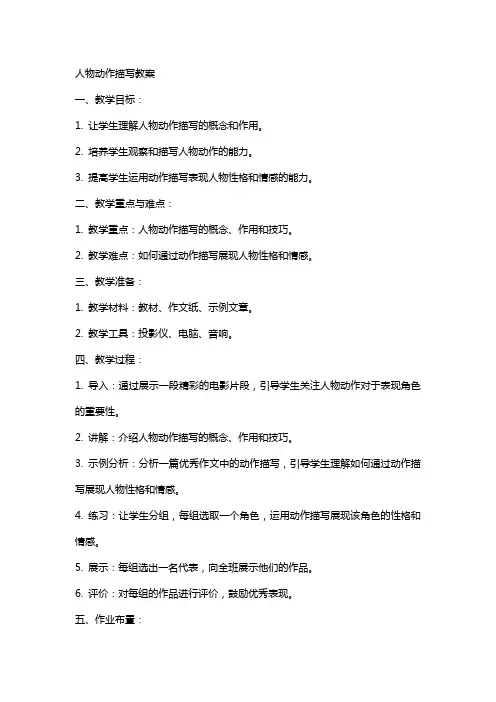 人物动作描写教案

一、教学目标：

1. 让学生理解人物动作描写的概念和作用。

2. 培养学生观察和描写人物动作的能力。

3. 提高学生运用动作描写表现人物性格和情感的能力。

二、教学重点与难点：

1. 教学重点：人物动作描写的概念、作用和技巧。

2. 教学难点：如何通过动作描写展现人物性格和情感。

三、教学准备：

1. 教学材料：教材、作文纸、示例文章。

2. 教学工具：投影仪、电脑、音响。

四、教学过程：

1. 导入：通过展示一段精彩的电影片段，引导学生关注人物动作对于表现角色的重要性。

2. 讲解：介绍人物动作描写的概念、作用和技巧。

3. 示例分析：分析一篇优秀作文中的动作描写，引导学生理解如何通过动作描写展现人物性格和情感。

4. 练习：让学生分组，每组选取一个角色，运用动作描写展现该角色的性格和情感。

5. 展示：每组选出一名代表，向全班展示他们的作品。

6. 评价：对每组的作品进行评价，鼓励优秀表现。

五、作业布置：